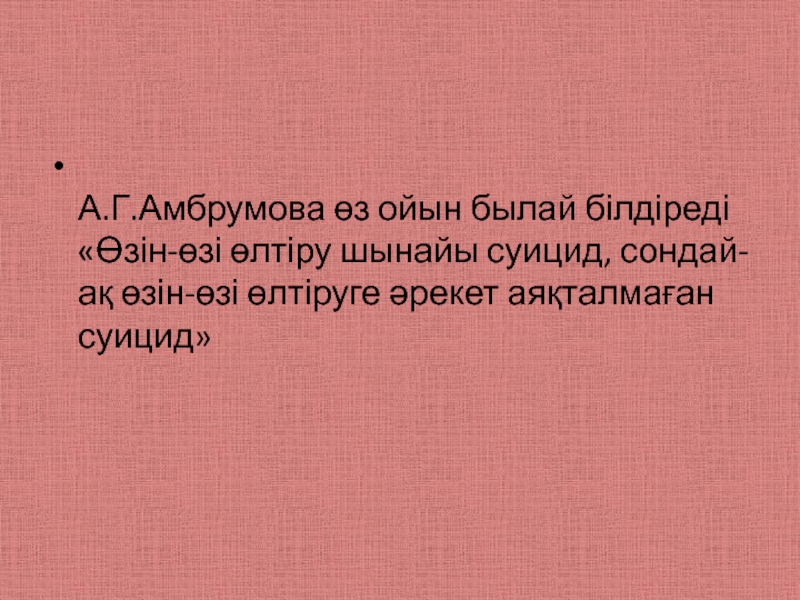 •
А.Г.Амбрумова өз ойын былай білдіреді «Өзін-өзі өлтіру шынайы суицид, сондай-ақ өзін-өзі өлтіруге әрекет аяқталмаған суицид»